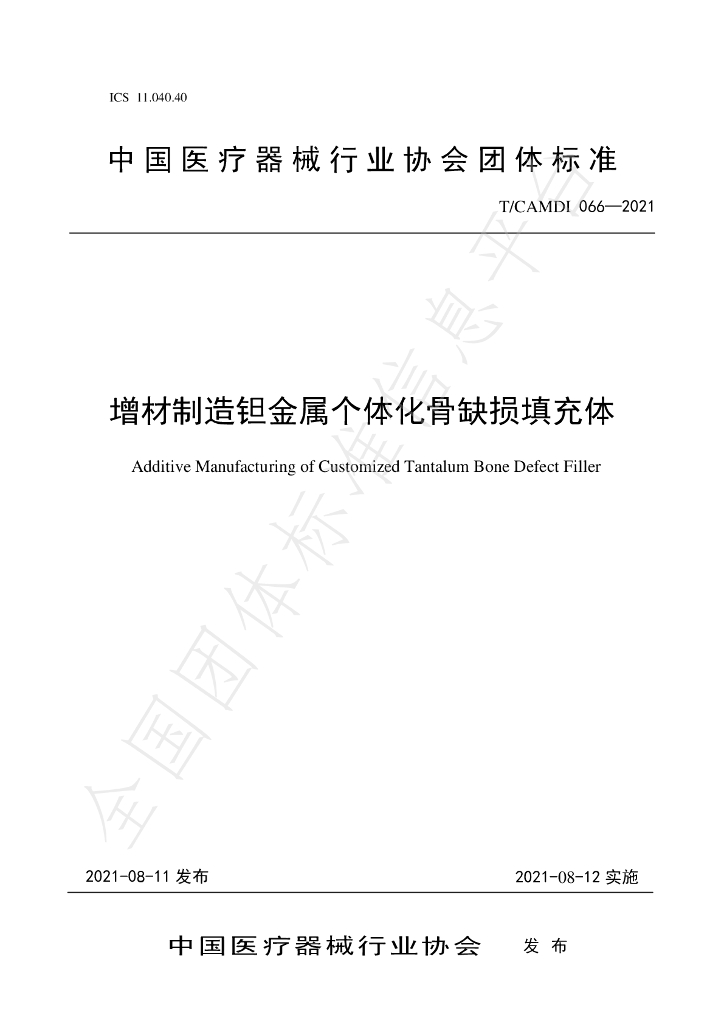 ICS 11.040.40

中国医疗器械行业协会团体标准

T/CAMDI 066—2021

增材制造钽金属个体化骨缺损填充体

Additive Manufacturing of Customized Tantalum Bone Defect Filler

2021-08-11发布

2021-08-12实施

中国医疗器械行业协会 发布

全国团体标准信息平台